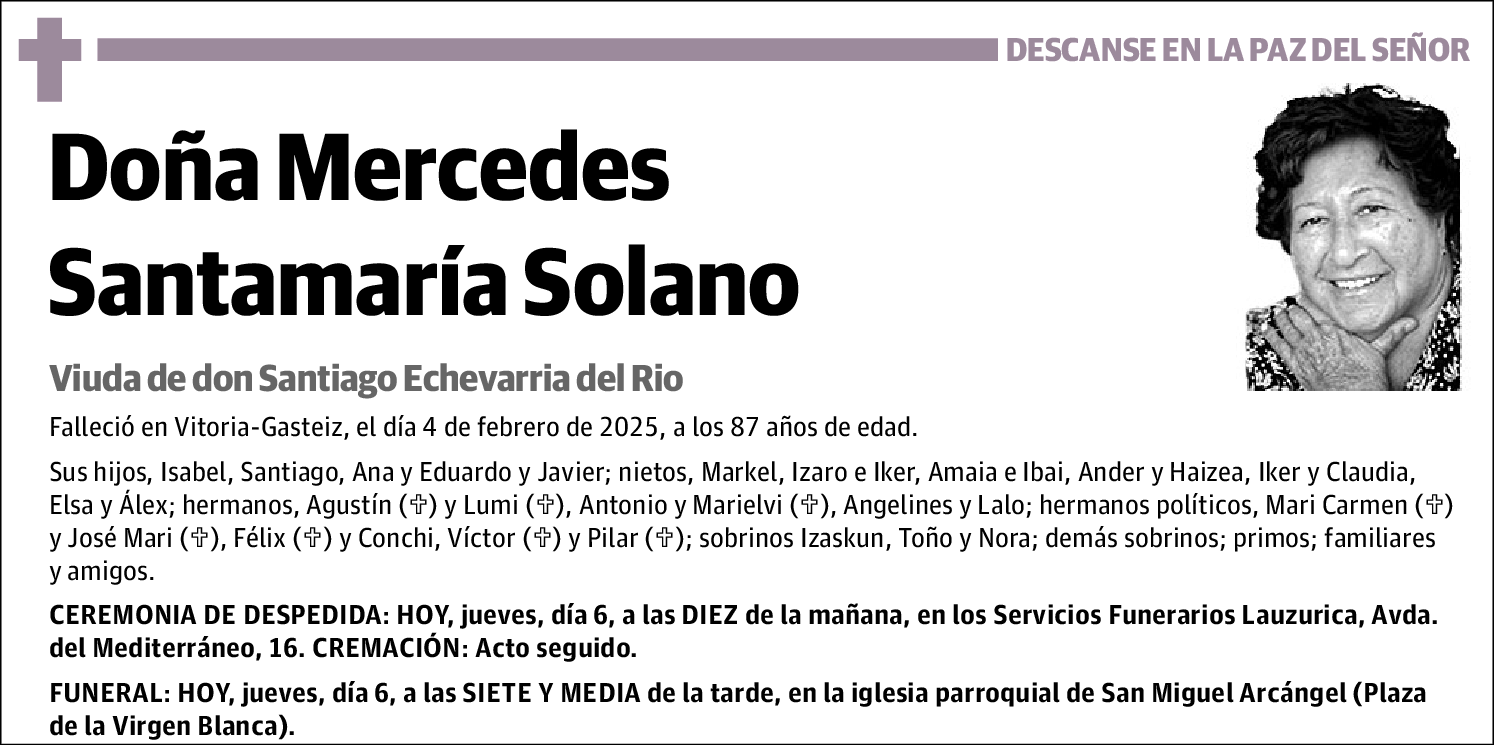 DESCANSE EN LA PAZ DEL SEÑOR

Doña Mercedes Santamaría Solano

Viuda de don Santiago Echevarria del Rio

Falleció en Vitoria-Gasteiz, el día 4 de febrero de 2025, a los 87 años de edad.

Sus hijos, Isabel, Santiago, Ana y Eduardo y Javier; nietos, Markel, Izaro e Iker, Amaia e Ibai, Ander y Haizea, Iker y Claudia, Elsa y Álex; hermanos, Agustín (✞) y Lumi (✞), Antonio y Marielvi (✞), Angelines y Lalo; hermanos políticos, Mari Carmen (✞) y José Mari (✞), Félix (✞) y Conchi, Víctor (✞) y Pilar (✞); sobrinos Izaskun, Toño y Nora; demás sobrinos; primos; familiares y amigos.

CEREMONIA DE DESPEDIDA: HOY, jueves, día 6, a las DIEZ de la mañana, en los Servicios Funerarios Lauzurica, Avda. del Mediterráneo, 16. CREMACIÓN: Acto seguido.

FUNERAL: HOY, jueves, día 6, a las SIETE Y MEDIA de la tarde, en la iglesia parroquial de San Miguel Arcángel (Plaza de la Virgen Blanca).